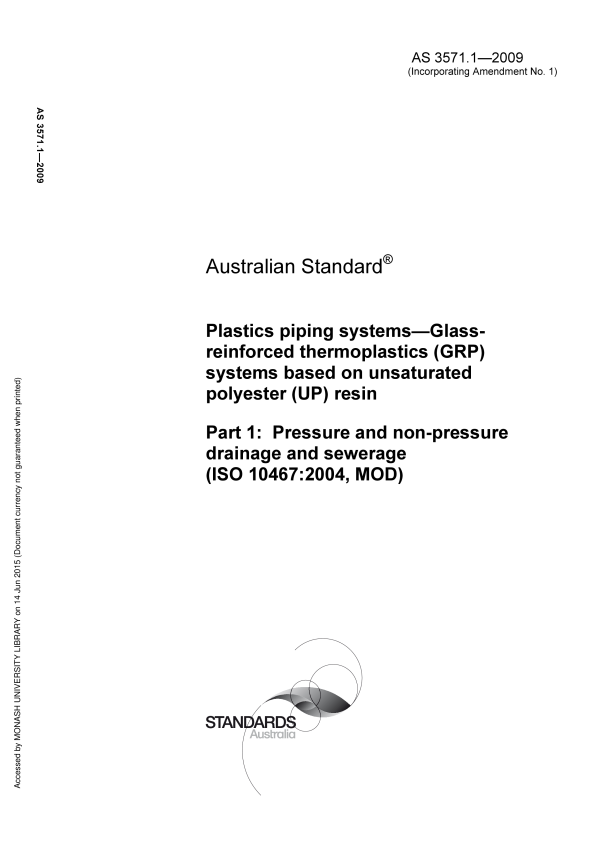 AS 3571.1—2009
(Incorporating Amendment No. 1)

AS 3571.1—2009

Australian Standard®

Plastics piping systems—Glass-reinforced thermoplastics (GRP) systems based on unsaturated polyester (UP) resin

Part 1: Pressure and non-pressure drainage and sewerage (ISO 10467:2004, MOD)

Accessed by MONASH UNIVERSITY LIBRARY on 14 Jun 2015 (Document currency not guaranteed when printed)

STANDARDS
Australia